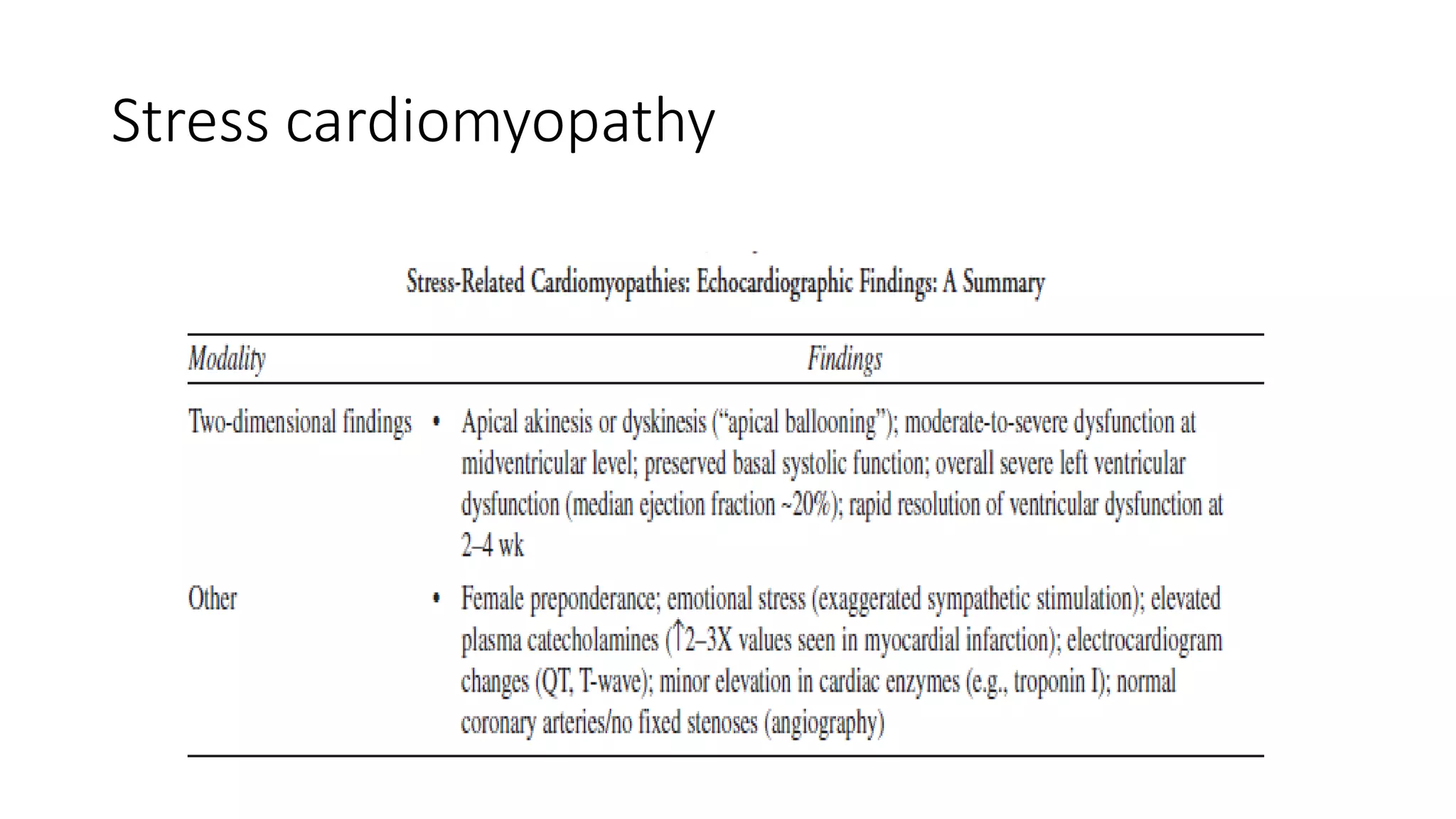 Stress cardiomyopathy

Stress-Related Cardiomyopathies: Echocardiographic Findings: A Summary

| Modality | Findings |
|---|---|
| Two-dimensional findings | • Apical akinesis or dyskinesis ("apical ballooning"); moderate-to-severe dysfunction at midventricular level; preserved basal systolic function; overall severe left ventricular dysfunction (median ejection fraction ~20%); rapid resolution of ventricular dysfunction at 2–4 wk |
| Other | • Female preponderance; emotional stress (exaggerated sympathetic stimulation); elevated plasma catecholamines (↑2–3X values seen in myocardial infarction); electrocardiogram changes (QT, T-wave); minor elevation in cardiac enzymes (e.g., troponin I); normal coronary arteries/no fixed stenoses (angiography) |